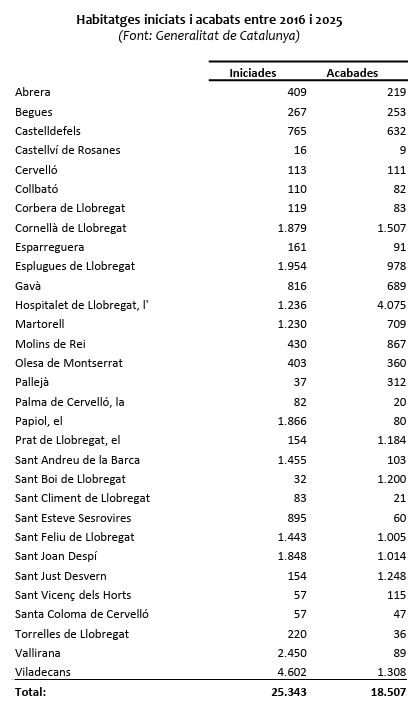 Habitatges iniciats i acabats entre 2016 i 2025
(Font: Generalitat de Catalunya)

| | Iniciades | Acabades |
|---|---|---|
| Abrera | 409 | 219 |
| Begues | 267 | 253 |
| Castelldefels | 765 | 632 |
| Castellví de Rosanes | 16 | 9 |
| Cervelló | 113 | 111 |
| Collbató | 110 | 82 |
| Corbera de Llobregat | 119 | 83 |
| Cornellà de Llobregat | 1.879 | 1.507 |
| Esparreguera | 161 | 91 |
| Esplugues de Llobregat | 1.954 | 978 |
| Gavà | 816 | 689 |
| Hospitalet de Llobregat, l' | 1.236 | 4.075 |
| Martorell | 1.230 | 709 |
| Molins de Rei | 430 | 867 |
| Olesa de Montserrat | 403 | 360 |
| Pallejà | 37 | 312 |
| Palma de Cervelló, la | 82 | 20 |
| Papiol, el | 1.866 | 80 |
| Prat de Llobregat, el | 154 | 1.184 |
| Sant Andreu de la Barca | 1.455 | 103 |
| Sant Boi de Llobregat | 32 | 1.200 |
| Sant Climent de Llobregat | 83 | 21 |
| Sant Esteve Sesrovires | 895 | 60 |
| Sant Feliu de Llobregat | 1.443 | 1.005 |
| Sant Joan Despí | 1.848 | 1.014 |
| Sant Just Desvern | 154 | 1.248 |
| Sant Vicenç dels Horts | 57 | 115 |
| Santa Coloma de Cervelló | 57 | 47 |
| Torrelles de Llobregat | 220 | 36 |
| Vallirana | 2.450 | 89 |
| Viladecans | 4.602 | 1.308 |
| Total: | 25.343 | 18.507 |